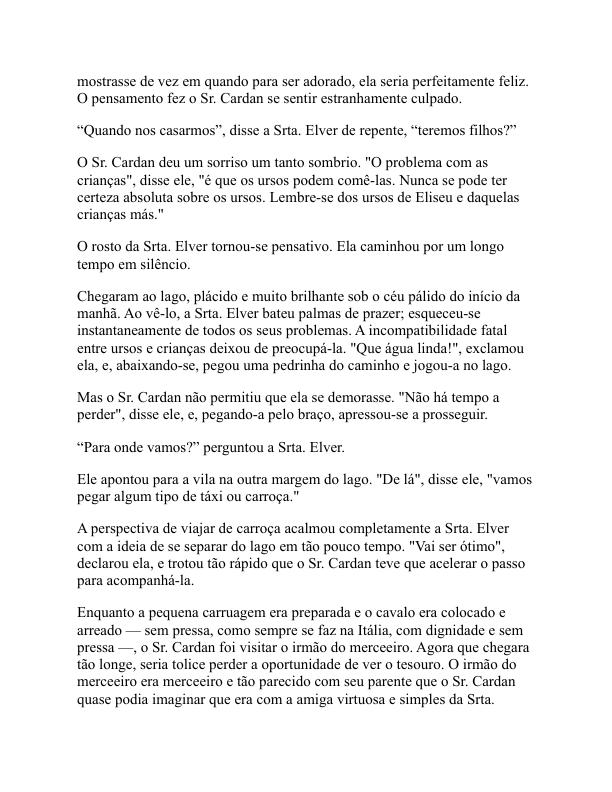 mostrasse de vez em quando para ser adorado, ela seria perfeitamente feliz. O pensamento fez o Sr. Cardan se sentir estranhamente culpado.

“Quando nos casarmos”, disse a Srta. Elver de repente, “teremos filhos?”

O Sr. Cardan deu um sorriso um tanto sombrio. "O problema com as crianças", disse ele, "é que os ursos podem comê-las. Nunca se pode ter certeza absoluta sobre os ursos. Lembre-se dos ursos de Eliseu e daquelas crianças más."

O rosto da Srta. Elver tornou-se pensativo. Ela caminhou por um longo tempo em silêncio.

Chegaram ao lago, plácido e muito brilhante sob o céu pálido do início da manhã. Ao vê-lo, a Srta. Elver bateu palmas de prazer; esqueceu-se instantaneamente de todos os seus problemas. A incompatibilidade fatal entre ursos e crianças deixou de preocupá-la. "Que água linda!", exclamou ela, e, abaixando-se, pegou uma pedrinha do caminho e jogou-a no lago.

Mas o Sr. Cardan não permitiu que ela se demorasse. "Não há tempo a perder", disse ele, e, pegando-a pelo braço, apressou-se a prosseguir.

“Para onde vamos?” perguntou a Srta. Elver.

Ele apontou para a vila na outra margem do lago. "De lá", disse ele, "vamos pegar algum tipo de táxi ou carroça."

A perspectiva de viajar de carroça acalmou completamente a Srta. Elver com a ideia de se separar do lago em tão pouco tempo. "Vai ser ótimo", declarou ela, e trotou tão rápido que o Sr. Cardan teve que acelerar o passo para acompanhá-la.

Enquanto a pequena carruagem era preparada e o cavalo era colocado e arreado — sem pressa, como sempre se faz na Itália, com dignidade e sem pressa —, o Sr. Cardan foi visitar o irmão do merceeiro. Agora que chegara tão longe, seria tolice perder a oportunidade de ver o tesouro. O irmão do merceeiro era merceeiro e tão parecido com seu parente que o Sr. Cardan quase podia imaginar que era com a amiga virtuosa e simples da Srta.